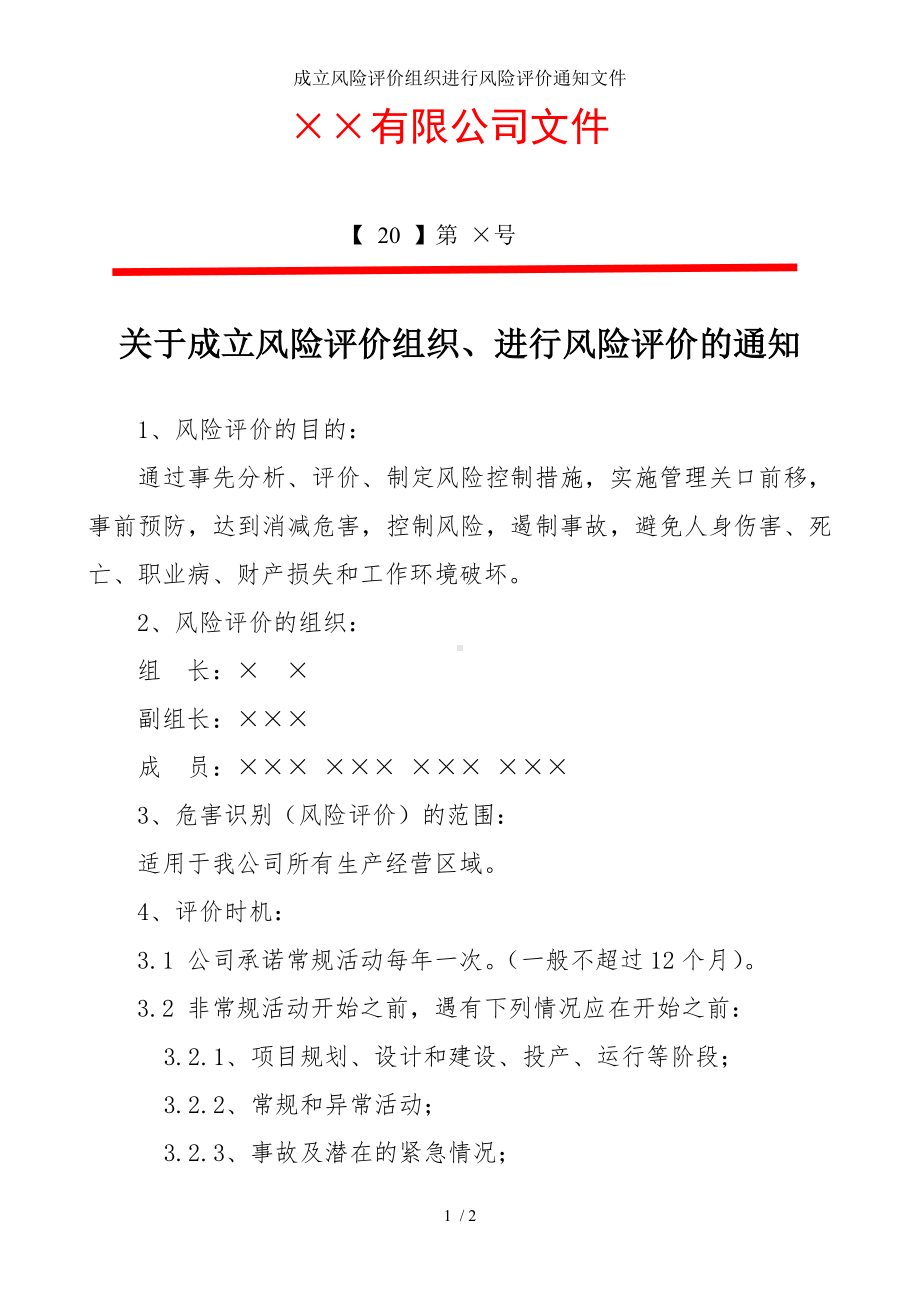 成立风险评价组织进行风险评价通知文件

××有限公司文件

【 20 】第 ×号

关于成立风险评价组织、进行风险评价的通知

1、风险评价的目的：

通过事先分析、评价、制定风险控制措施，实施管理关口前移，事前预防，达到消减危害，控制风险，遏制事故，避免人身伤害、死亡、职业病、财产损失和工作环境破坏。

2、风险评价的组织：

组　长：×　×

副组长：×××

成　员：××× ××× ××× ×××

3、危害识别（风险评价）的范围：

适用于我公司所有生产经营区域。

4、评价时机：

3.1 公司承诺常规活动每年一次。(一般不超过12个月)。

3.2 非常规活动开始之前，遇有下列情况应在开始之前：

3.2.1、项目规划、设计和建设、投产、运行等阶段；

3.2.2、常规和异常活动；

3.2.3、事故及潜在的紧急情况；

1 / 2